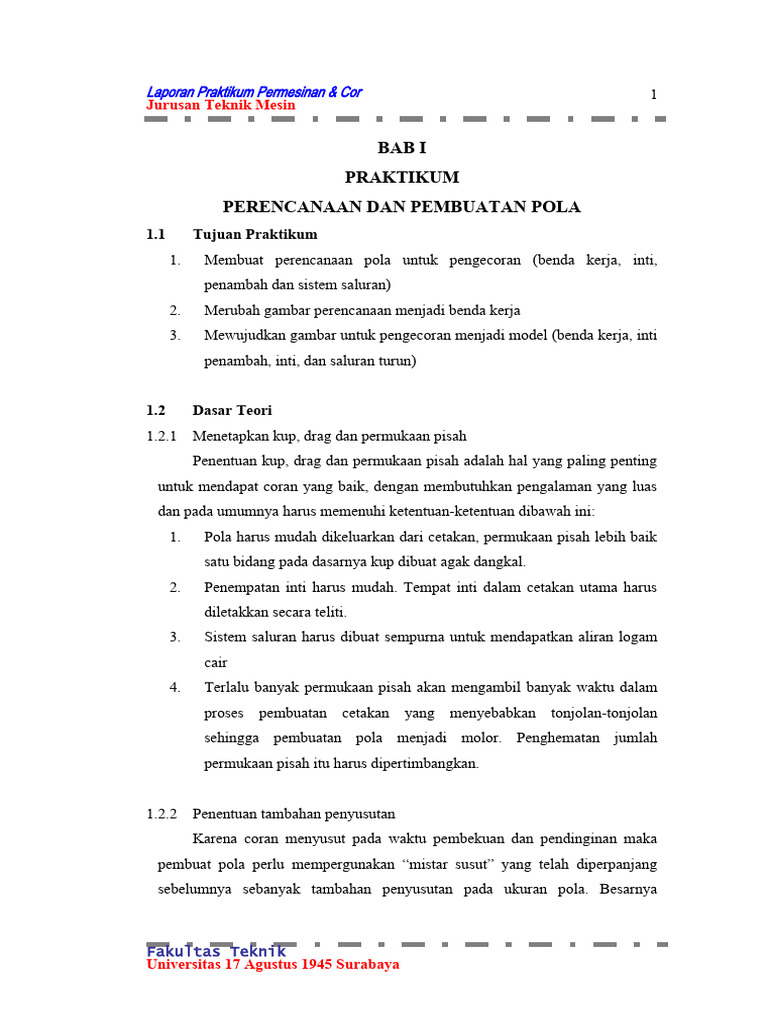 Laporan Praktikum Permesinan & Cor
Jurusan Teknik Mesin

1

BAB I

PRAKTIKUM

PERENCANAAN DAN PEMBUATAN POLA

1.1 Tujuan Praktikum

1. Membuat perencanaan pola untuk pengecoran (benda kerja, inti, penambah dan sistem saluran)

2. Merubah gambar perencanaan menjadi benda kerja

3. Mewujudkan gambar untuk pengecoran menjadi model (benda kerja, inti penambah, inti, dan saluran turun)

1.2 Dasar Teori

1.2.1 Menetapkan kup, drag dan permukaan pisah

Penentuan kup, drag dan permukaan pisah adalah hal yang paling penting untuk mendapat coran yang baik, dengan membutuhkan pengalaman yang luas dan pada umumnya harus memenuhi ketentuan-ketentuan dibawah ini:

1. Pola harus mudah dikeluarkan dari cetakan, permukaan pisah lebih baik satu bidang pada dasarnya kup dibuat agak dangkal.

2. Penempatan inti harus mudah. Tempat inti dalam cetakan utama harus diletakkan secara teliti.

3. Sistem saluran harus dibuat sempurna untuk mendapatkan aliran logam cair

4. Terlalu banyak permukaan pisah akan mengambil banyak waktu dalam proses pembuatan cetakan yang menyebabkan tonjolan-tonjolan sehingga pembuatan pola menjadi molor. Penghematan jumlah permukaan pisah itu harus dipertimbangkan.

1.2.2 Penentuan tambahan penyusutan

Karena coran menyusut pada waktu pembekuan dan pendinginan maka pembuat pola perlu mempergunakan "mistar susut" yang telah diperpanjang sebelumnya sebanyak tambahan penyusutan pada ukuran pola. Besarnya

Fakultas Teknik
Universitas 17 Agustus 1945 Surabaya